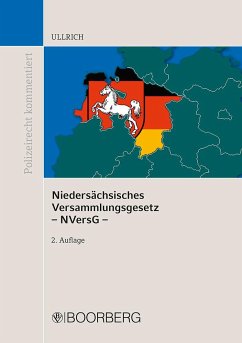 ULLRICH

Polizeirecht kommentiert

Niedersächsisches Versammlungsgesetz – NVersG –

2. Auflage

BOORBERG